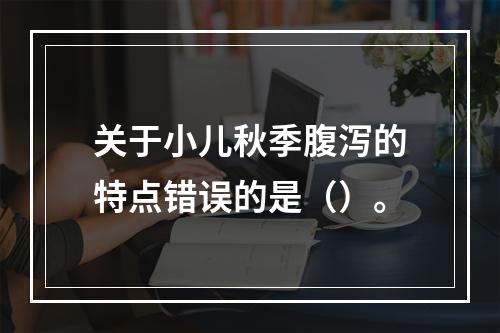 关于小儿秋季腹泻的特点错误的是（）。